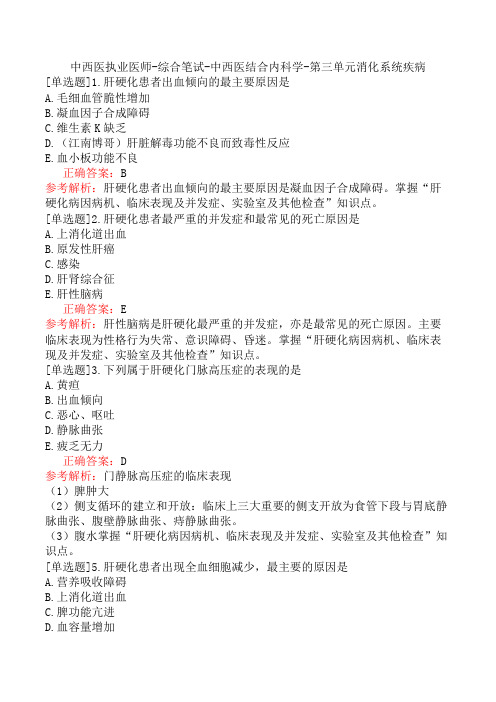 中西医执业医师-综合笔试-中西医结合内科学-第三单元消化系统疾病
[单选题]1.肝硬化患者出血倾向的最主要原因是
A.毛细血管脆性增加
B.凝血因子合成障碍
C.维生素K缺乏
D.（江南博哥）肝脏解毒功能不良而致毒性反应
E.血小板功能不良
正确答案：B
参考解析：肝硬化患者出血倾向的最主要原因是凝血因子合成障碍。掌握“肝硬化病因病机、临床表现及并发症、实验室及其他检查”知识点。
[单选题]2.肝硬化患者最严重的并发症和最常见的死亡原因是
A.上消化道出血
B.原发性肝癌
C.感染
D.肝肾综合征
E.肝性脑病
正确答案：E
参考解析：肝性脑病是肝硬化最严重的并发症，亦是最常见的死亡原因。主要临床表现为性格行为失常、意识障碍、昏迷。掌握“肝硬化病因病机、临床表现及并发症、实验室及其他检查”知识点。
[单选题]3.下列属于肝硬化门脉高压症的表现的是
A.黄疸
B.出血倾向
C.恶心、呕吐
D.静脉曲张
E.疲乏无力
正确答案：D
参考解析：门静脉高压症的临床表现
（1）脾肿大
（2）侧支循环的建立和开放：临床上三大重要的侧支开放为食管下段与胃底静脉曲张、腹壁静脉曲张、痔静脉曲张。
（3）腹水掌握“肝硬化病因病机、临床表现及并发症、实验室及其他检查”知识点。
[单选题]5.肝硬化患者出现全血细胞减少，最主要的原因是
A.营养吸收障碍
B.上消化道出血
C.脾功能亢进
D.血容量增加